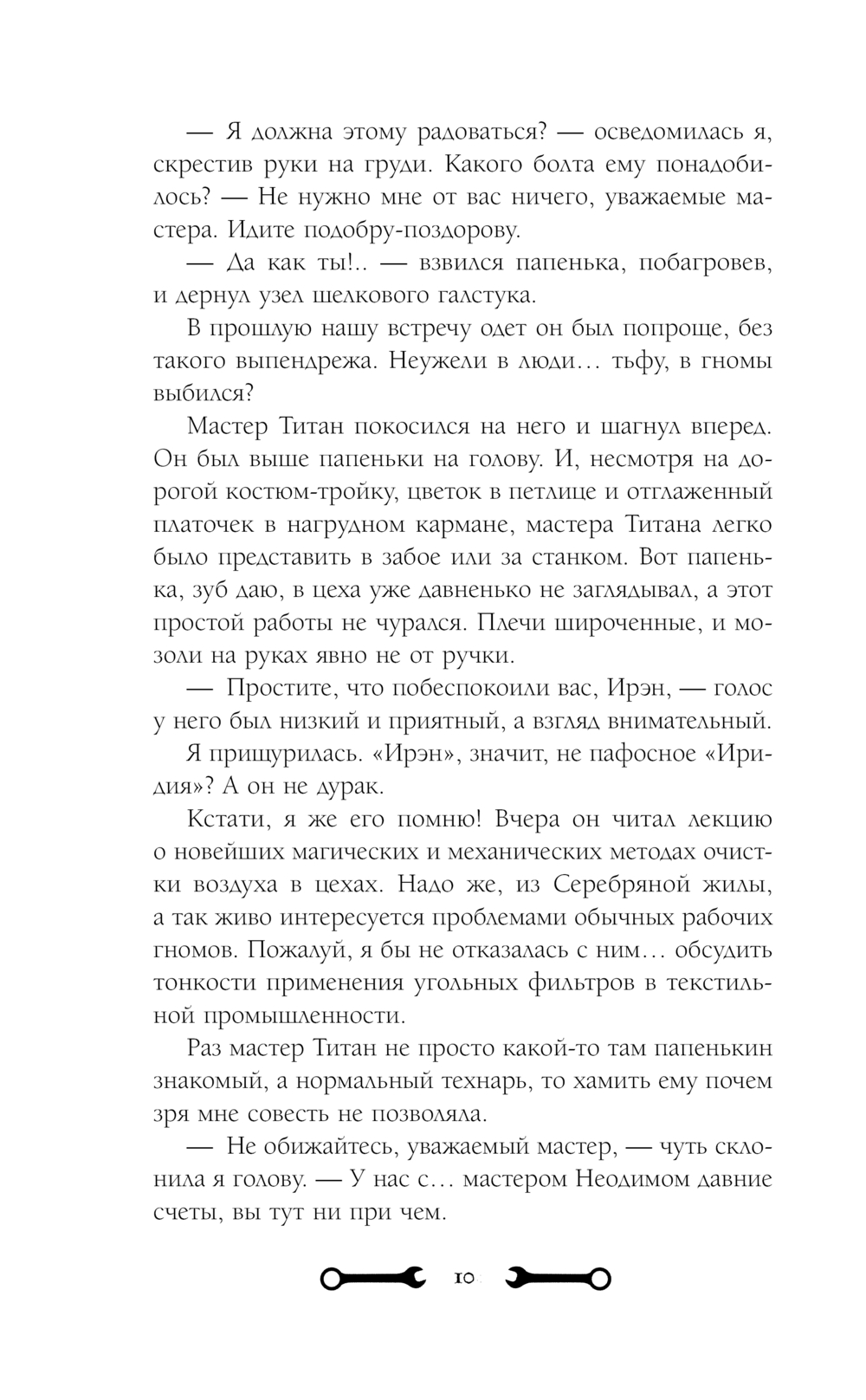 — Я должна этому радоваться? — осведомилась я, скрестив руки на груди. Какого болта ему понадобилось? — Не нужно мне от вас ничего, уважаемые мастера. Идите подобру-поздорову.

— Да как ты!.. — взвился папенька, побагровев, и дернул узел шелкового галстука.

В прошлую нашу встречу одет он был попроще, без такого выпендрежа. Неужели в люди… тьфу, в гномы выбился?

Мастер Титан покосился на него и шагнул вперед. Он был выше папеньки на голову. И, несмотря на дорогой костюм-тройку, цветок в петлице и отглаженный платочек в нагрудном кармане, мастера Титана легко было представить в забое или за станком. Вот папенька, зуб даю, в цеха уже давненько не заглядывал, а этот простой работы не чурался. Плечи широченные, и мозоли на руках явно не от ручки.

— Простите, что побеспокоили вас, Ирэн, — голос у него был низкий и приятный, а взгляд внимательный.

Я прищурилась. «Ирэн», значит, не пафосное «Иридия»? А он не дурак.

Кстати, я же его помню! Вчера он читал лекцию о новейших магических и механических методах очистки воздуха в цехах. Надо же, из Серебряной жилы, а так живо интересуется проблемами обычных рабочих гномов. Пожалуй, я бы не отказалась с ним… обсудить тонкости применения угольных фильтров в текстильной промышленности.

Раз мастер Титан не просто какой-то там папенькин знакомый, а нормальный технарь, то хамить ему почем зря мне совесть не позволяла.

— Не обижайтесь, уважаемый мастер, — чуть склонила я голову. — У нас с… мастером Неодимом давние счеты, вы тут ни при чем.

10